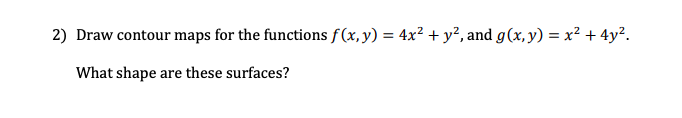 2) Draw contour maps for the functions $f(x, y) = 4x^2 + y^2$, and $g(x, y) = x^2 + 4y^2$.

What shape are these surfaces?